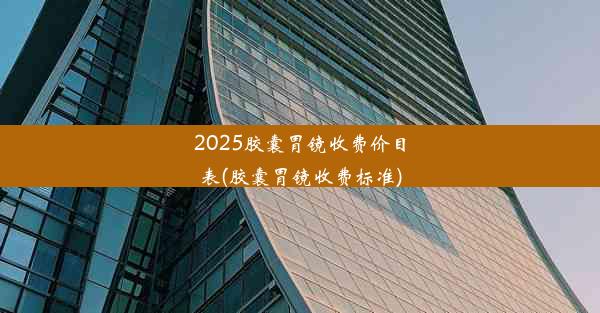 2025胶囊胃镜收费价目表(胶囊胃镜收费标准)